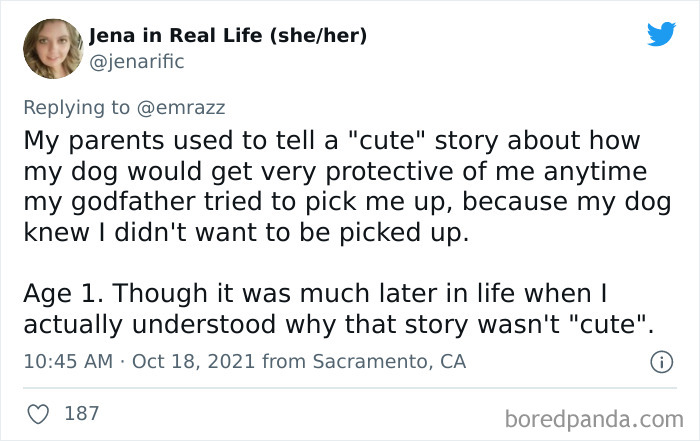 Jena in Real Life (she/her)
@jenarific

Replying to @emrazz
My parents used to tell a "cute" story about how my dog would get very protective of me anytime my godfather tried to pick me up, because my dog knew I didn't want to be picked up.

Age 1. Though it was much later in life when I actually understood why that story wasn't "cute".

10:45 AM · Oct 18, 2021 from Sacramento, CA

187

boredpanda.com